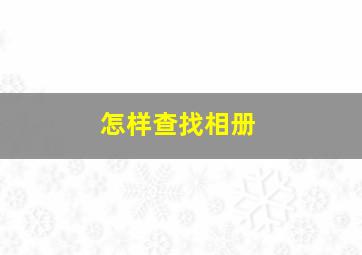 怎样查找相册